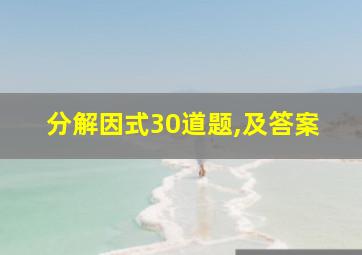 分解因式30道题,及答案